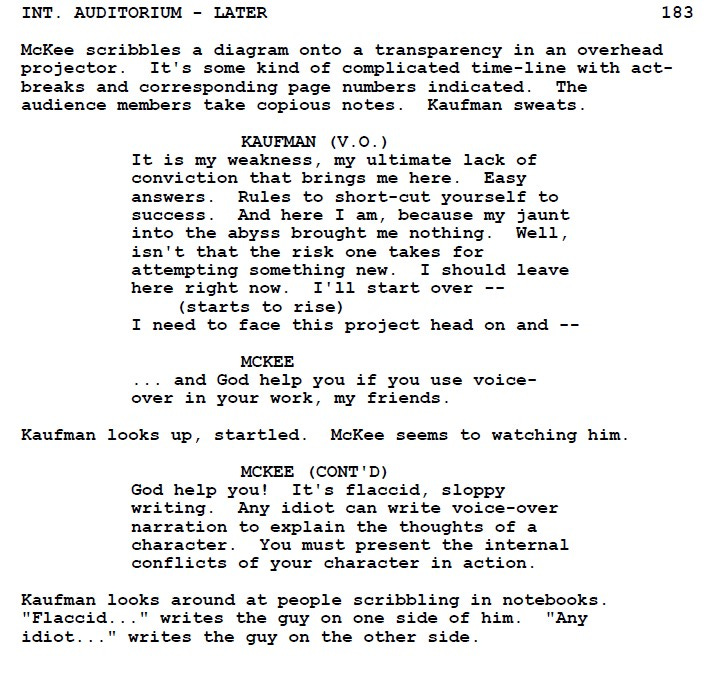 INT. AUDITORIUM - LATER 183

McKee scribbles a diagram onto a transparency in an overhead projector. It's some kind of complicated time-line with act-breaks and corresponding page numbers indicated. The audience members take copious notes. Kaufman sweats.

KAUFMAN (V.O.)
It is my weakness, my ultimate lack of conviction that brings me here. Easy answers. Rules to short-cut yourself to success. And here I am, because my jaunt into the abyss brought me nothing. Well, isn't that the risk one takes for attempting something new. I should leave here right now. I'll start over --
(starts to rise)
I need to face this project head on and --

MCKEE
... and God help you if you use voice-over in your work, my friends.

Kaufman looks up, startled. McKee seems to watching him.

MCKEE (CONT'D)
God help you! It's flaccid, sloppy writing. Any idiot can write voice-over narration to explain the thoughts of a character. You must present the internal conflicts of your character in action.

Kaufman looks around at people scribbling in notebooks. "Flaccid..." writes the guy on one side of him. "Any idiot..." writes the guy on the other side.